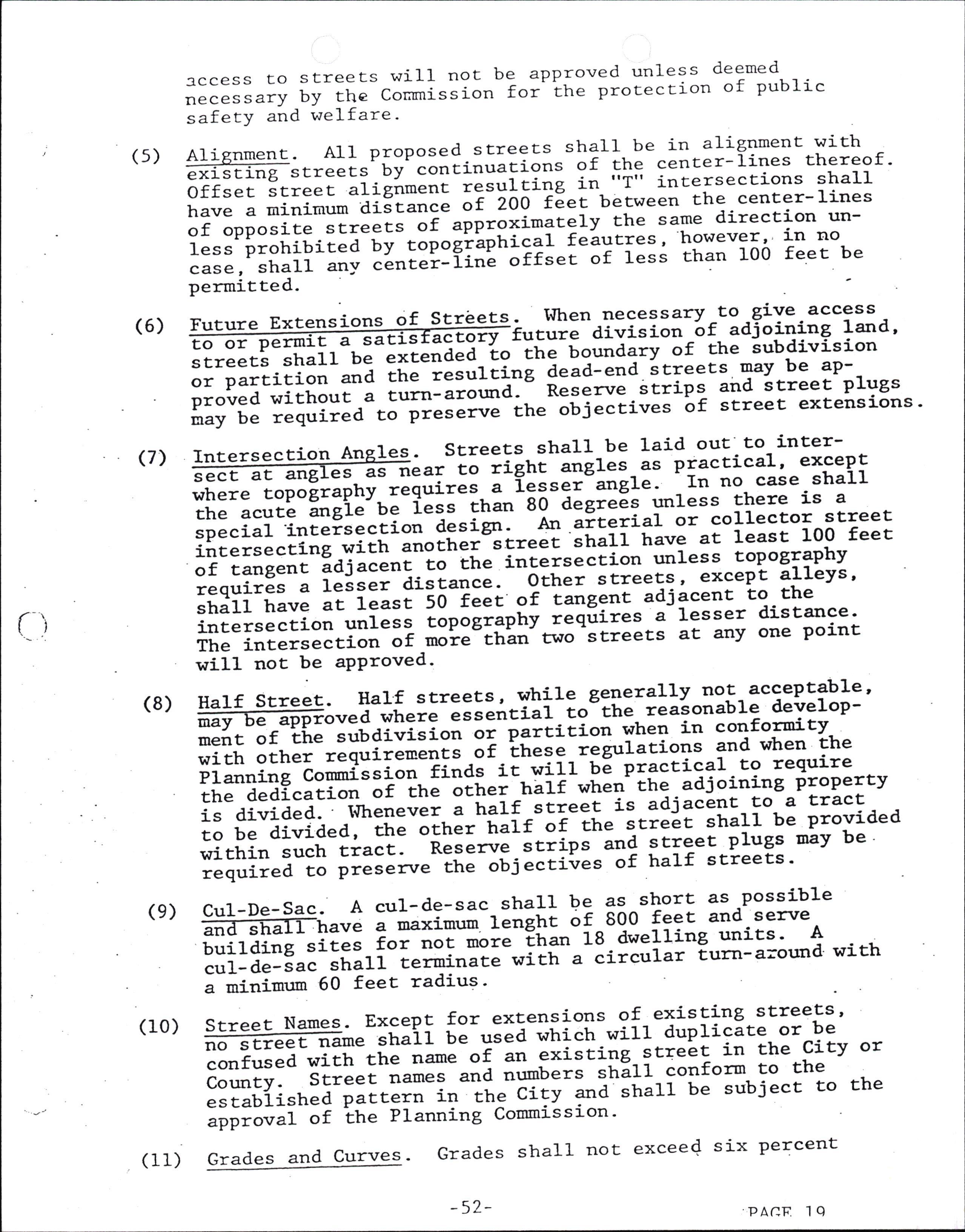 access to streets will not be approved unless deemed necessary by the Commission for the protection of public safety and welfare.

(5) Alignment. All proposed streets shall be in alignment with existing streets by continuations of the center-lines thereof. Offset street alignment resulting in "T" intersections shall have a minimum distance of 200 feet between the center-lines of opposite streets of approximately the same direction unless prohibited by topographical feautres, however, in no case, shall any center-line offset of less than 100 feet be permitted.

(6) Future Extensions of Streets. When necessary to give access to or permit a satisfactory future division of adjoining land, streets shall be extended to the boundary of the subdivision or partition and the resulting dead-end streets may be approved without a turn-around. Reserve strips and street plugs may be required to preserve the objectives of street extensions.

(7) Intersection Angles. Streets shall be laid out to intersect at angles as near to right angles as practical, except where topography requires a lesser angle. In no case shall the acute angle be less than 80 degrees unless there is a special intersection design. An arterial or collector street intersecting with another street shall have at least 100 feet of tangent adjacent to the intersection unless topography requires a lesser distance. Other streets, except alleys, shall have at least 50 feet of tangent adjacent to the intersection unless topography requires a lesser distance. The intersection of more than two streets at any one point will not be approved.

(8) Half Street. Half streets, while generally not acceptable, may be approved where essential to the reasonable development of the subdivision or partition when in conformity with other requirements of these regulations and when the Planning Commission finds it will be practical to require the dedication of the other half when the adjoining property is divided. Whenever a half street is adjacent to a tract to be divided, the other half of the street shall be provided within such tract. Reserve strips and street plugs may be required to preserve the objectives of half streets.

(9) Cul-De-Sac. A cul-de-sac shall be as short as possible and shall have a maximum lenght of 800 feet and serve building sites for not more than 18 dwelling units. A cul-de-sac shall terminate with a circular turn-around with a minimum 60 feet radius.

(10) Street Names. Except for extensions of existing streets, no street name shall be used which will duplicate or be confused with the name of an existing street in the City or County. Street names and numbers shall conform to the established pattern in the City and shall be subject to the approval of the Planning Commission.

(11) Grades and Curves. Grades shall not exceed six percent

-52-

PAGE 19